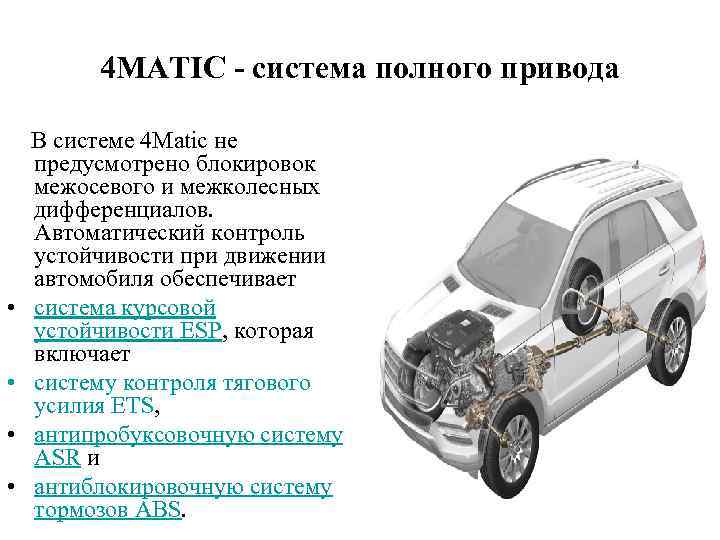 4MATIC - система полного привода

В системе 4Matic не предусмотрено блокировок межосевого и межколесных дифференциалов. Автоматический контроль устойчивости при движении автомобиля обеспечивает

• система курсовой устойчивости ESP, которая включает
• систему контроля тягового усилия ETS,
• антипробуксовочную систему ASR и
• антиблокировочную систему тормозов ABS.